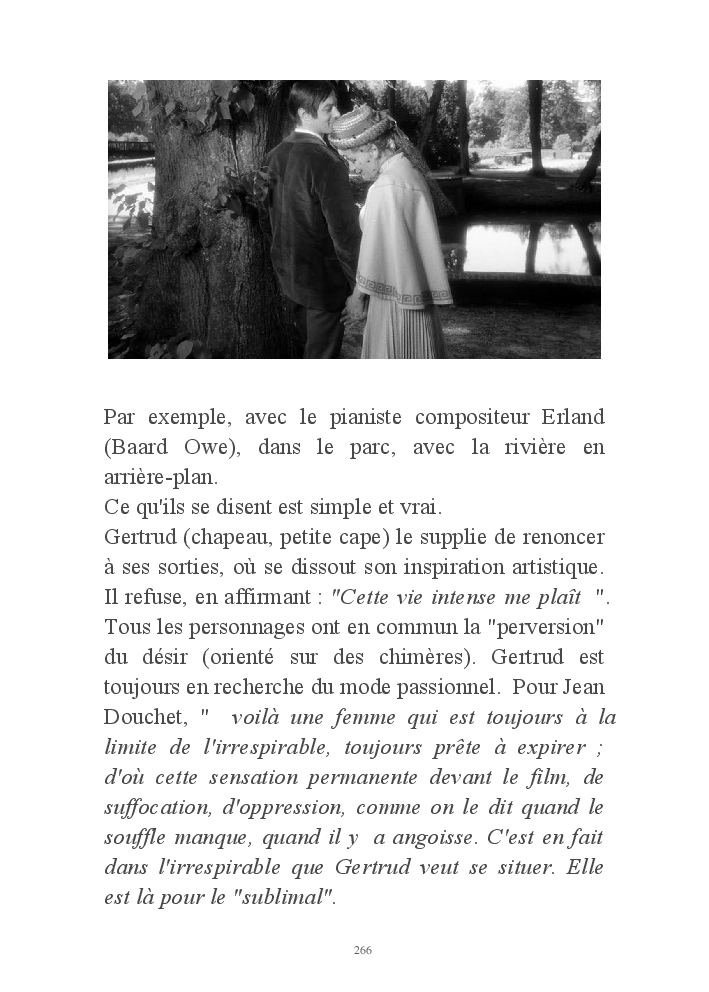 Par exemple, avec le pianiste compositeur Erland (Baard Owe), dans le parc, avec la rivière en arrière-plan.
Ce qu'ils se disent est simple et vrai.
Gertrud (chapeau, petite cape) le supplie de renoncer à ses sorties, où se dissout son inspiration artistique. Il refuse, en affirmant : "Cette vie intense me plaît ". Tous les personnages ont en commun la "perversion" du désir (orienté sur des chimères). Gertrud est toujours en recherche du mode passionnel. Pour Jean Douchet, " voilà une femme qui est toujours à la limite de l'irrespirable, toujours prête à expirer ; d'où cette sensation permanente devant le film, de suffocation, d'oppression, comme on le dit quand le souffle manque, quand il y a angoisse. C'est en fait dans l'irrespirable que Gertrud veut se situer. Elle est là pour le "sublimal".

266